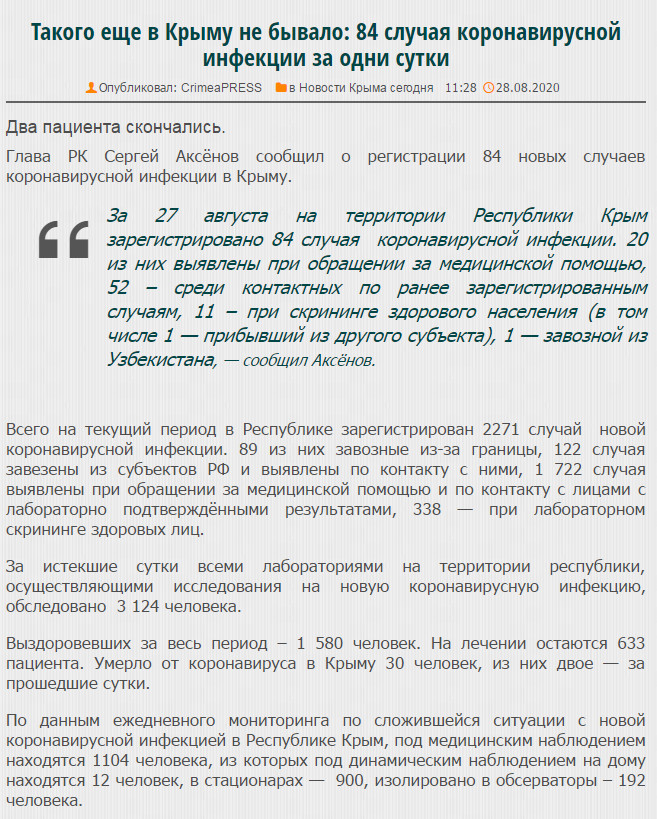 Такого еще в Крыму не бывало: 84 случая коронавирусной инфекции за одни сутки

Опубликовал: CrimeaPRESS в Новости Крыма сегодня 11:28 28.08.2020

Два пациента скончались.

Глава РК Сергей Аксёнов сообщил о регистрации 84 новых случаев коронавирусной инфекции в Крыму.

За 27 августа на территории Республики Крым зарегистрировано 84 случая коронавирусной инфекции. 20 из них выявлены при обращении за медицинской помощью, 52 – среди контактных по ранее зарегистрированным случаям, 11 – при скрининге здорового населения (в том числе 1 — прибывший из другого субъекта), 1 — завозной из Узбекистана, — сообщил Аксёнов.

Всего на текущий период в Республике зарегистрирован 2271 случай новой коронавирусной инфекции. 89 из них завозные из-за границы, 122 случая завезены из субъектов РФ и выявлены по контакту с ними, 1 722 случая выявлены при обращении за медицинской помощью и по контакту с лицами с лабораторно подтверждёнными результатами, 338 — при лабораторном скрининге здоровых лиц.

За истекшие сутки всеми лабораториями на территории республики, осуществляющими исследования на новую коронавирусную инфекцию, обследовано 3 124 человека.

Выздоровевших за весь период – 1 580 человек. На лечении остаются 633 пациента. Умерло от коронавируса в Крыму 30 человек, из них двое — за прошедшие сутки.

По данным ежедневного мониторинга по сложившейся ситуации с новой коронавирусной инфекцией в Республике Крым, под медицинским наблюдением находятся 1104 человека, из которых под динамическим наблюдением на дому находятся 12 человек, в стационарах — 900, изолировано в обсерваторы – 192 человека.